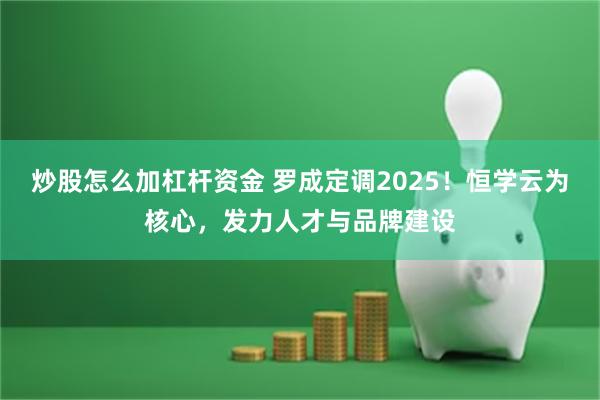 炒股怎么加杠杆资金 罗成定调2025！恒学云为核心，发力人才与品牌建设